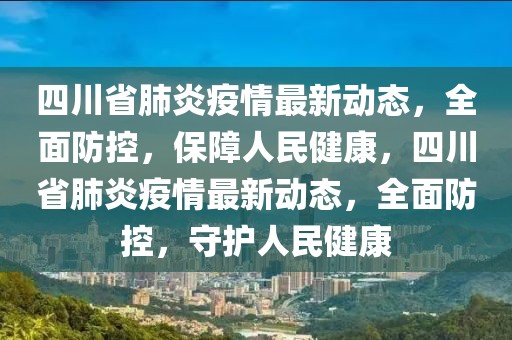 四川省肺炎疫情最新动态，全面防控，保障人民健康，四川省肺炎疫情最新动态，全面防控，守护人民健康